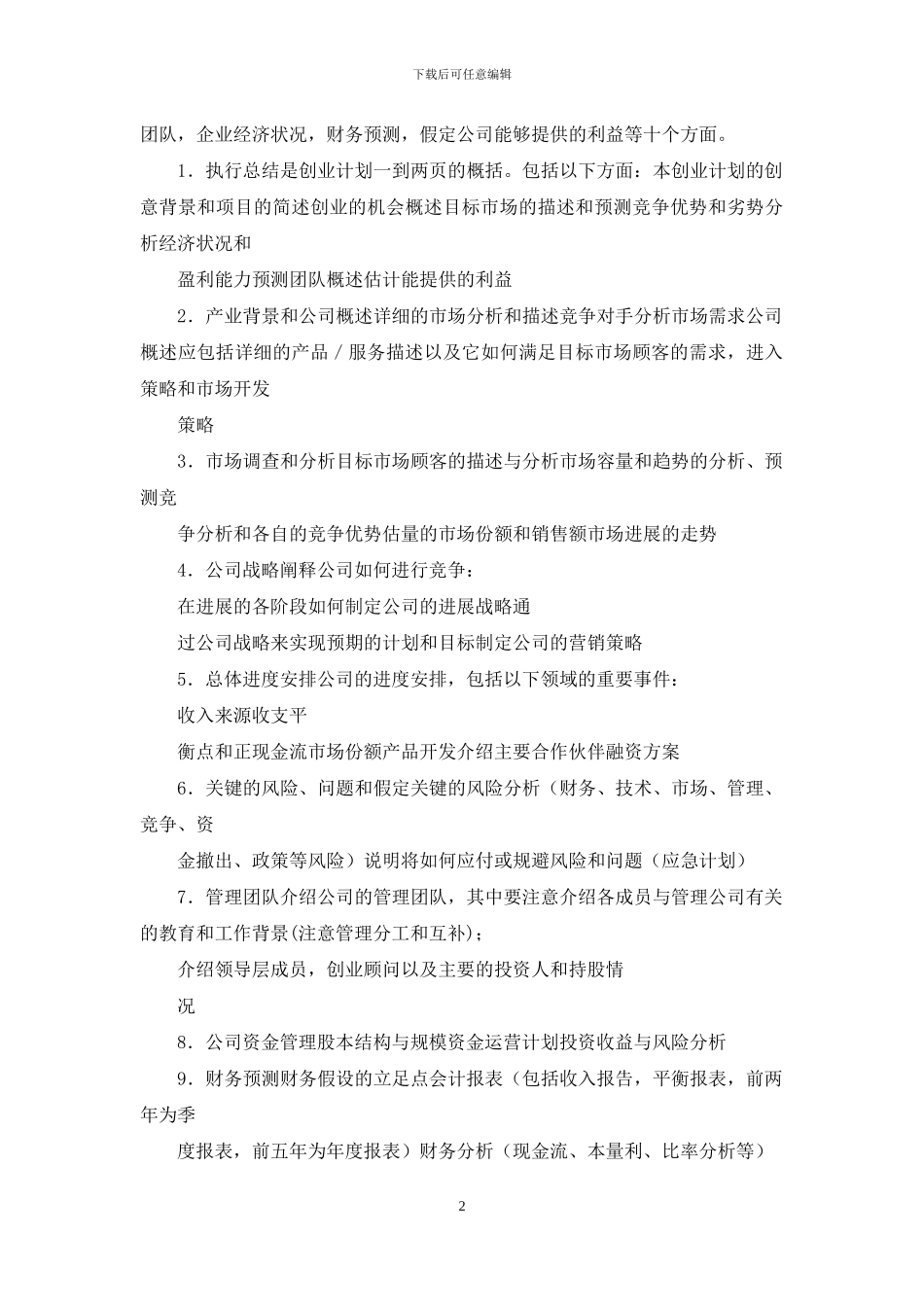 下载后可任意编辑

团队，企业经济状况，财务预测，假定公司能够提供的利益等十个方面。

1．执行总结是创业计划一到两页的概括。包括以下方面：本创业计划的创意背景和项目的简述创业的机会概述目标市场的描述和预测竞争优势和劣势分析经济状况和

盈利能力预测团队概述估计能提供的利益

2．产业背景和公司概述详细的市场分析和描述竞争对手分析市场需求公司概述应包括详细的产品／服务描述以及它如何满足目标市场顾客的需求，进入策略和市场开发

策略

3．市场调查和分析目标市场顾客的描述与分析市场容量和趋势的分析、预测竞

争分析和各自的竞争优势估量的市场份额和销售额市场进展的走势

4．公司战略阐释公司如何进行竞争：

在进展的各阶段如何制定公司的进展战略通

过公司战略来实现预期的计划和目标制定公司的营销策略

5．总体进度安排公司的进度安排，包括以下领域的重要事件：

收入来源收支平

衡点和正现金流市场份额产品开发介绍主要合作伙伴融资方案

6．关键的风险、问题和假定关键的风险分析（财务、技术、市场、管理、竞争、资

金撤出、政策等风险）说明将如何应付或规避风险和问题（应急计划）

7．管理团队介绍公司的管理团队，其中要注意介绍各成员与管理公司有关的教育和工作背景(注意管理分工和互补)；

介绍领导层成员，创业顾问以及主要的投资人和持股情

况

8．公司资金管理股本结构与规模资金运营计划投资收益与风险分析

9．财务预测财务假设的立足点会计报表（包括收入报告，平衡报表，前两年为季

度报表，前五年为年度报表）财务分析（现金流、本量利、比率分析等）

2